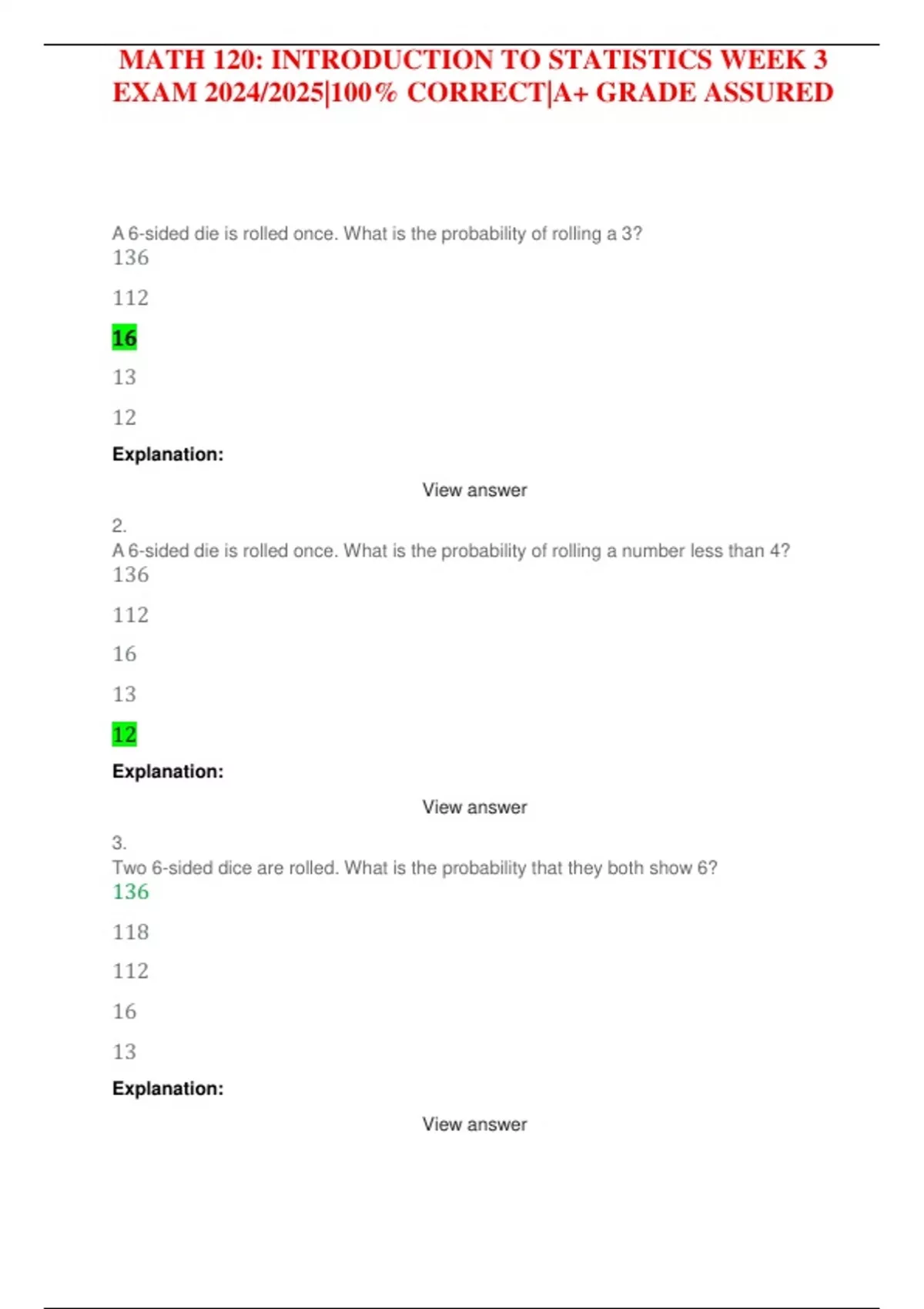 MATH 120: INTRODUCTION TO STATISTICS WEEK 3 EXAM 2024/2025|100% CORRECT|A+ GRADE ASSURED

A 6-sided die is rolled once. What is the probability of rolling a 3?
136

112

16

13

12

Explanation:

View answer

2.
A 6-sided die is rolled once. What is the probability of rolling a number less than 4?
136

112

16

13

12

Explanation:

View answer

3.
Two 6-sided dice are rolled. What is the probability that they both show 6?
136

118

112

16

13

Explanation:

View answer